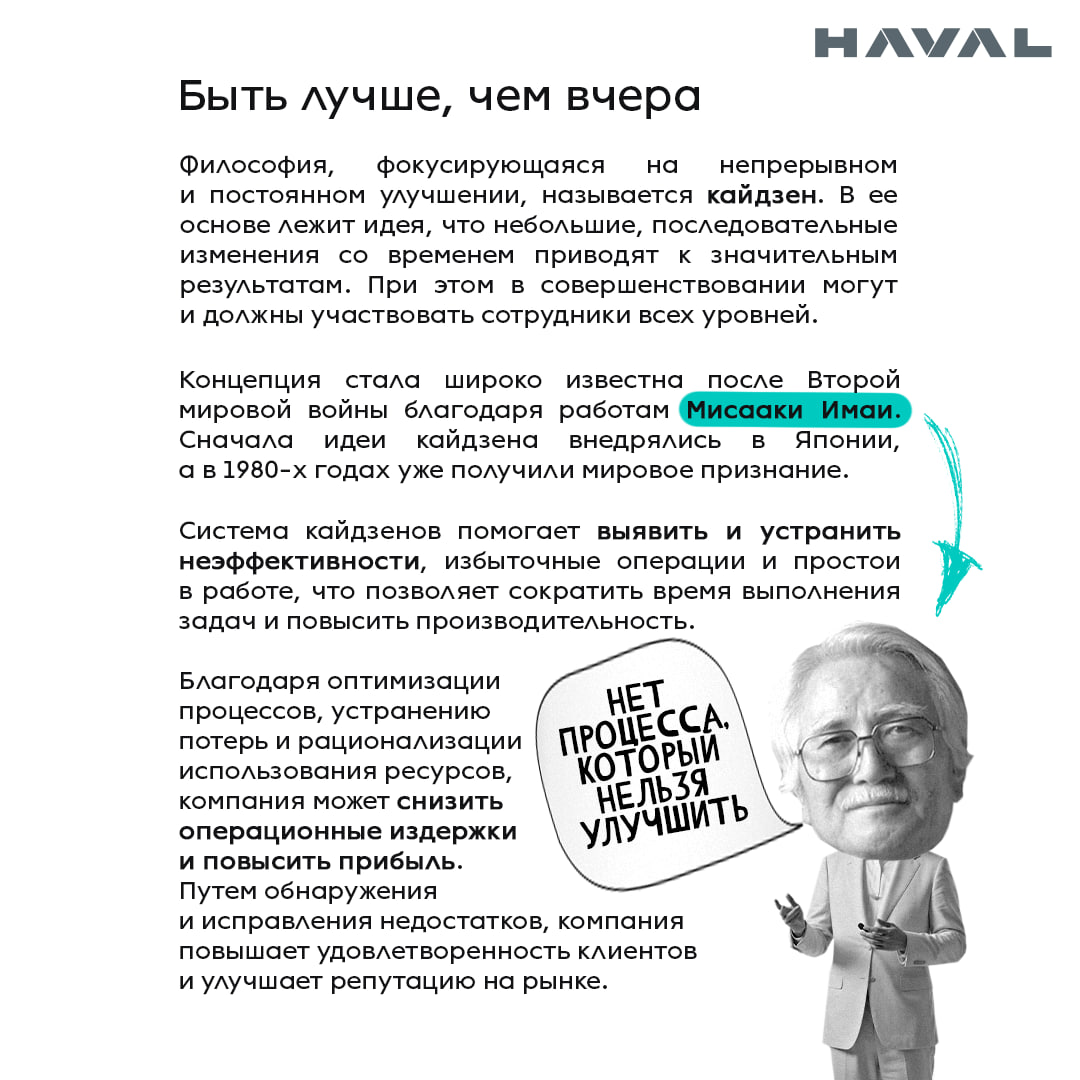 HAVAL

Быть лучше, чем вчера

Философия, фокусирующаяся на непрерывном и постоянном улучшении, называется кайдзен. В ее основе лежит идея, что небольшие, последовательные изменения со временем приводят к значительным результатам. При этом в совершенствовании могут и должны участвовать сотрудники всех уровней.

Концепция стала широко известна после Второй мировой войны благодаря работам Мисааки Имаи. Сначала идеи кайдзена внедрялись в Японии, а в 1980-х годах уже получили мировое признание.

Система кайдзенов помогает выявить и устранить неэффективности, избыточные операции и простои в работе, что позволяет сократить время выполнения задач и повысить производительность.

Благодаря оптимизации процессов, устранению потерь и рационализации использования ресурсов, компания может снизить операционные издержки и повысить прибыль. Путем обнаружения и исправления недостатков, компания повышает удовлетворенность клиентов и улучшает репутацию на рынке.

НЕТ ПРОЦЕССА, КОТОРЫЙ НЕЛЬЗЯ УЛУЧШИТЬ